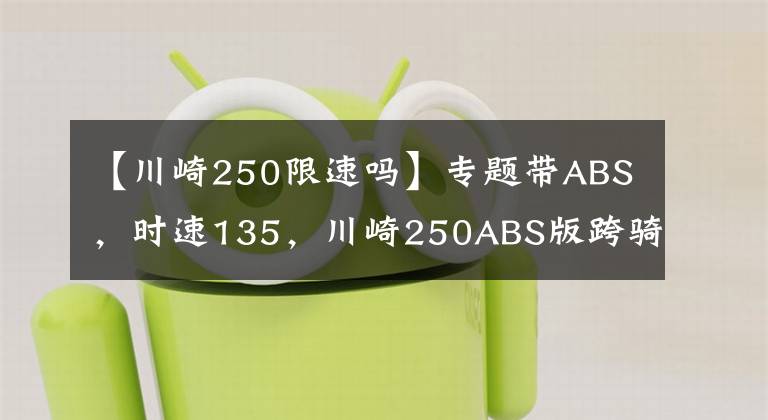 【川崎250限速吗】专题带ABS，时速135，川崎250ABS版跨骑